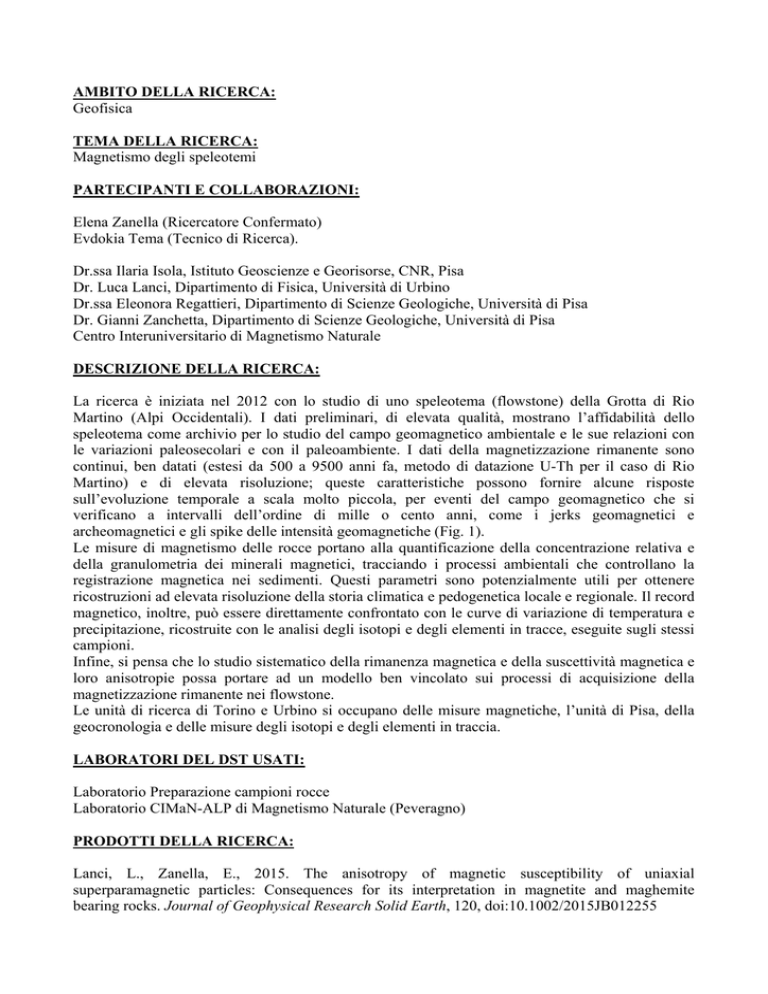 AMBITO DELLA RICERCA:
Geofisica

TEMA DELLA RICERCA:
Magnetismo degli speleotemi

PARTECIPANTI E COLLABORAZIONI:

Elena Zanella (Ricercatore Confermato)
Evdokia Tema (Tecnico di Ricerca).

Dr.ssa Ilaria Isola, Istituto Geoscienze e Georisorse, CNR, Pisa
Dr. Luca Lanci, Dipartimento di Fisica, Università di Urbino
Dr.ssa Eleonora Regattieri, Dipartimento di Scienze Geologiche, Università di Pisa
Dr. Gianni Zanchetta, Dipartimento di Scienze Geologiche, Università di Pisa
Centro Interuniversitario di Magnetismo Naturale

DESCRIZIONE DELLA RICERCA:

La ricerca è iniziata nel 2012 con lo studio di uno speleotema (flowstone) della Grotta di Rio Martino (Alpi Occidentali). I dati preliminari, di elevata qualità, mostrano l'affidabilità dello speleotema come archivio per lo studio del campo geomagnetico ambientale e le sue relazioni con le variazioni paleosecolari e con il paleoambiente. I dati della magnetizzazione rimanente sono continui, ben datati (estesi da 500 a 9500 anni fa, metodo di datazione U-Th per il caso di Rio Martino) e di elevata risoluzione; queste caratteristiche possono fornire alcune risposte sull'evoluzione temporale a scala molto piccola, per eventi del campo geomagnetico che si verificano a intervalli dell'ordine di mille o cento anni, come i jerks geomagnetici e archeomagnetici e gli spike delle intensità geomagnetiche (Fig. 1).
Le misure di magnetismo delle rocce portano alla quantificazione della concentrazione relativa e della granulometria dei minerali magnetici, tracciando i processi ambientali che controllano la registrazione magnetica nei sedimenti. Questi parametri sono potenzialmente utili per ottenere ricostruzioni ad elevata risoluzione della storia climatica e pedogenetica locale e regionale. Il record magnetico, inoltre, può essere direttamente confrontato con le curve di variazione di temperatura e precipitazione, ricostruite con le analisi degli isotopi e degli elementi in tracce, eseguite sugli stessi campioni.
Infine, si pensa che lo studio sistematico della rimanenza magnetica e della suscettività magnetica e loro anisotropie possa portare ad un modello ben vincolato sui processi di acquisizione della magnetizzazione rimanente nei flowstone.
Le unità di ricerca di Torino e Urbino si occupano delle misure magnetiche, l'unità di Pisa, della geocronologia e delle misure degli isotopi e degli elementi in traccia.

LABORATORI DEL DST USATI:

Laboratorio Preparazione campioni rocce
Laboratorio CIMaN-ALP di Magnetismo Naturale (Peveragno)

PRODOTTI DELLA RICERCA:

Lanci, L., Zanella, E., 2015. The anisotropy of magnetic susceptibility of uniaxial superparamagnetic particles: Consequences for its interpretation in magnetite and maghemite bearing rocks. Journal of Geophysical Research Solid Earth, 120, doi:10.1002/2015JB012255